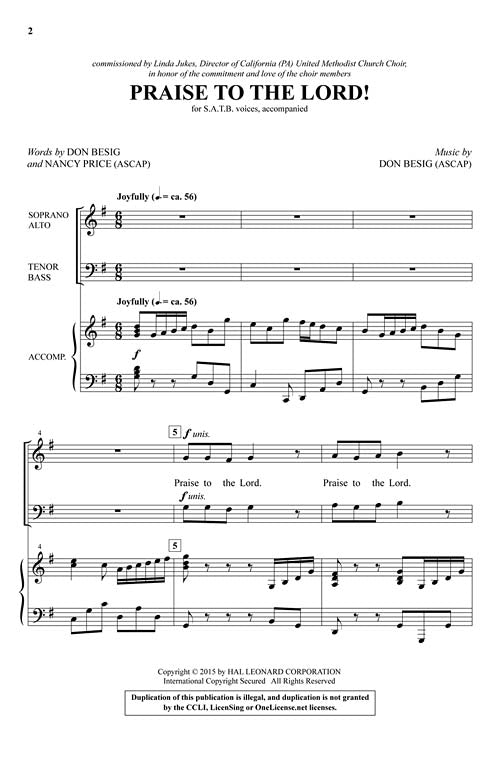 2

commissioned by Linda Jukes, Director of California (PA) United Methodist Church Choir, in honor of the commitment and love of the choir members

PRAISE TO THE LORD!

for S.A.T.B. voices, accompanied

Words by DON BESIG
and NANCY PRICE (ASCAP)

Music by
DON BESIG (ASCAP)

Joyfully (♩. = ca. 56)

SOPRANO
ALTO

TENOR
BASS

Joyfully (♩. = ca. 56)

ACCOMP.

f

4

5

f unis.

Praise to the Lord. Praise to the Lord.

f unis.

4

5

Copyright © 2015 by HAL LEONARD CORPORATION
International Copyright Secured All Rights Reserved

Duplication of this publication is illegal, and duplication is not granted by the CCLI, LicenSing or OneLicense.net licenses.